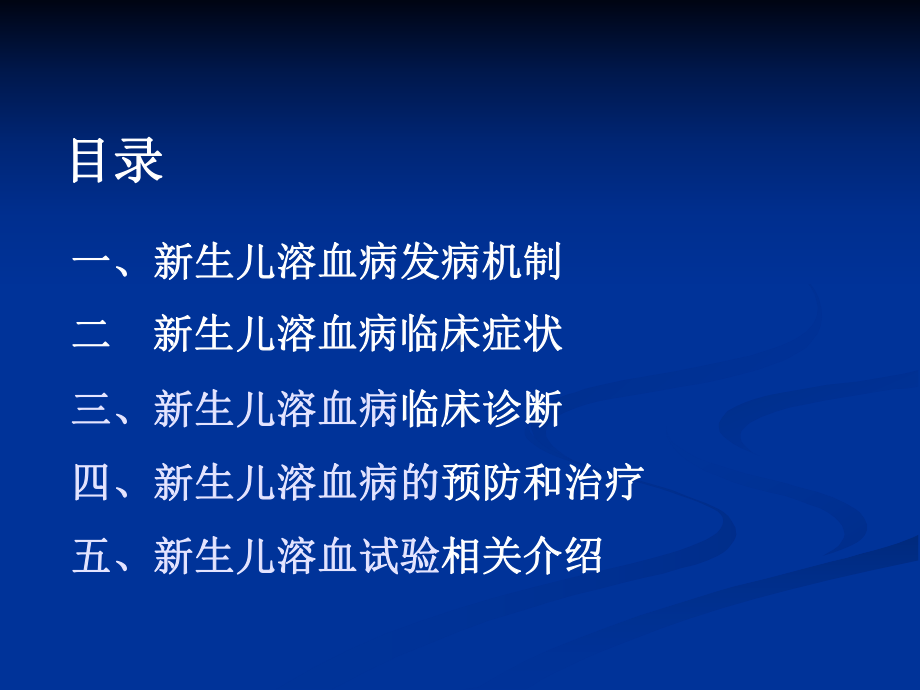 目录

一、新生儿溶血病发病机制

二　新生儿溶血病临床症状

三、新生儿溶血病临床诊断

四、新生儿溶血病的预防和治疗

五、新生儿溶血试验相关介绍